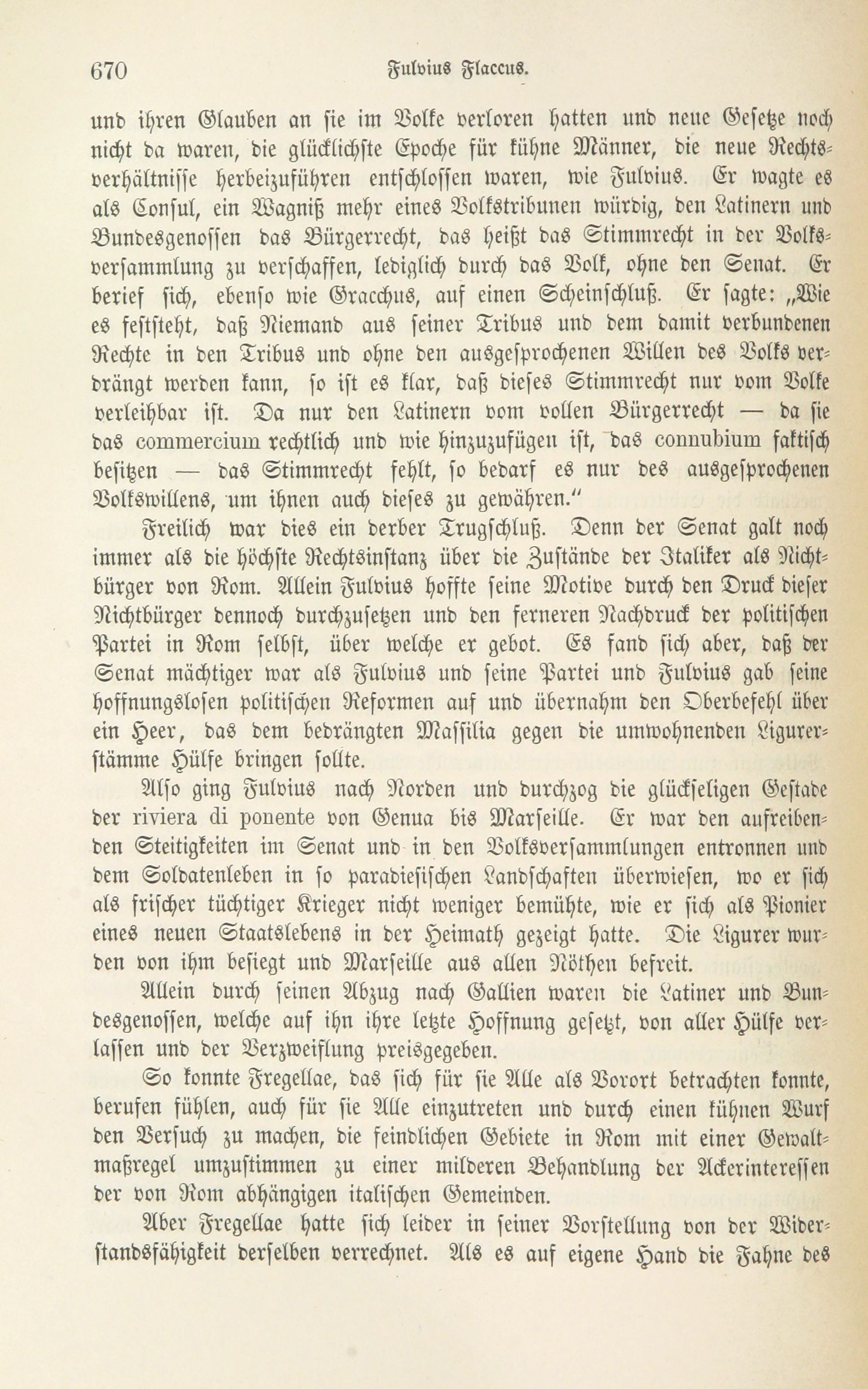 670 Fulvius Flaccus.

und ihren Glauben an sie im Volke verloren hatten und neue Gesetze noch nicht da waren, die glücklichste Epoche für kühne Männer, die neue Rechtsverhältnisse herbeizuführen entschlossen waren, wie Fulvius. Er wagte es als Consul, ein Wagniß mehr eines Volkstribunen würdig, den Latinern und Bundesgenossen das Bürgerrecht, das heißt das Stimmrecht in der Volksversammlung zu verschaffen, lediglich durch das Volk, ohne den Senat. Er berief sich, ebenso wie Gracchus, auf einen Scheinschluß. Er sagte: „Wie es feststeht, daß Niemand aus seiner Tribus und dem damit verbundenen Rechte in den Tribus und ohne den ausgesprochenen Willen des Volks verdrängt werden kann, so ist es klar, daß dieses Stimmrecht nur vom Volke verleihbar ist. Da nur den Latinern vom vollen Bürgerrecht — da sie das commercium rechtlich und wie hinzuzufügen ist, das connubium faktisch besitzen — das Stimmrecht fehlt, so bedarf es nur des ausgesprochenen Volkswillens, um ihnen auch dieses zu gewähren.“

Freilich war dies ein derber Trugschluß. Denn der Senat galt noch immer als die höchste Rechtsinstanz über die Zustände der Italiker als Nichtbürger von Rom. Allein Fulvius hoffte seine Motive durch den Druck dieser Nichtbürger dennoch durchzusetzen und den ferneren Nachdruck der politischen Partei in Rom selbst, über welche er gebot. Es fand sich aber, daß der Senat mächtiger war als Fulvius und seine Partei und Fulvius gab seine hoffnungslosen politischen Reformen auf und übernahm den Oberbefehl über ein Heer, das dem bedrängten Massilia gegen die umwohnenden Ligurerstämme Hülfe bringen sollte.

Also ging Fulvius nach Norden und durchzog die glückseligen Gestade der riviera di ponente von Genua bis Marseille. Er war den aufreibenden Steitigkeiten im Senat und in den Volksversammlungen entronnen und dem Soldatenleben in so paradiesischen Landschaften überwiesen, wo er sich als frischer tüchtiger Krieger nicht weniger bemühte, wie er sich als Pionier eines neuen Staatslebens in der Heimath gezeigt hatte. Die Ligurer wurden von ihm besiegt und Marseille aus allen Nöthen befreit.

Allein durch seinen Abzug nach Gallien waren die Latiner und Bundesgenossen, welche auf ihn ihre letzte Hoffnung gesetzt, von aller Hülfe verlassen und der Verzweiflung preisgegeben.

So konnte Fregellae, das sich für sie Alle als Vorort betrachten konnte, berufen fühlen, auch für sie Alle einzutreten und durch einen kühnen Wurf den Versuch zu machen, die feindlichen Gebiete in Rom mit einer Gewaltmaßregel umzustimmen zu einer milderen Behandlung der Ackerinteressen der von Rom abhängigen italischen Gemeinden.

Aber Fregellae hatte sich leider in seiner Vorstellung von der Widerstandsfähigkeit derselben verrechnet. Als es auf eigene Hand die Fahne des